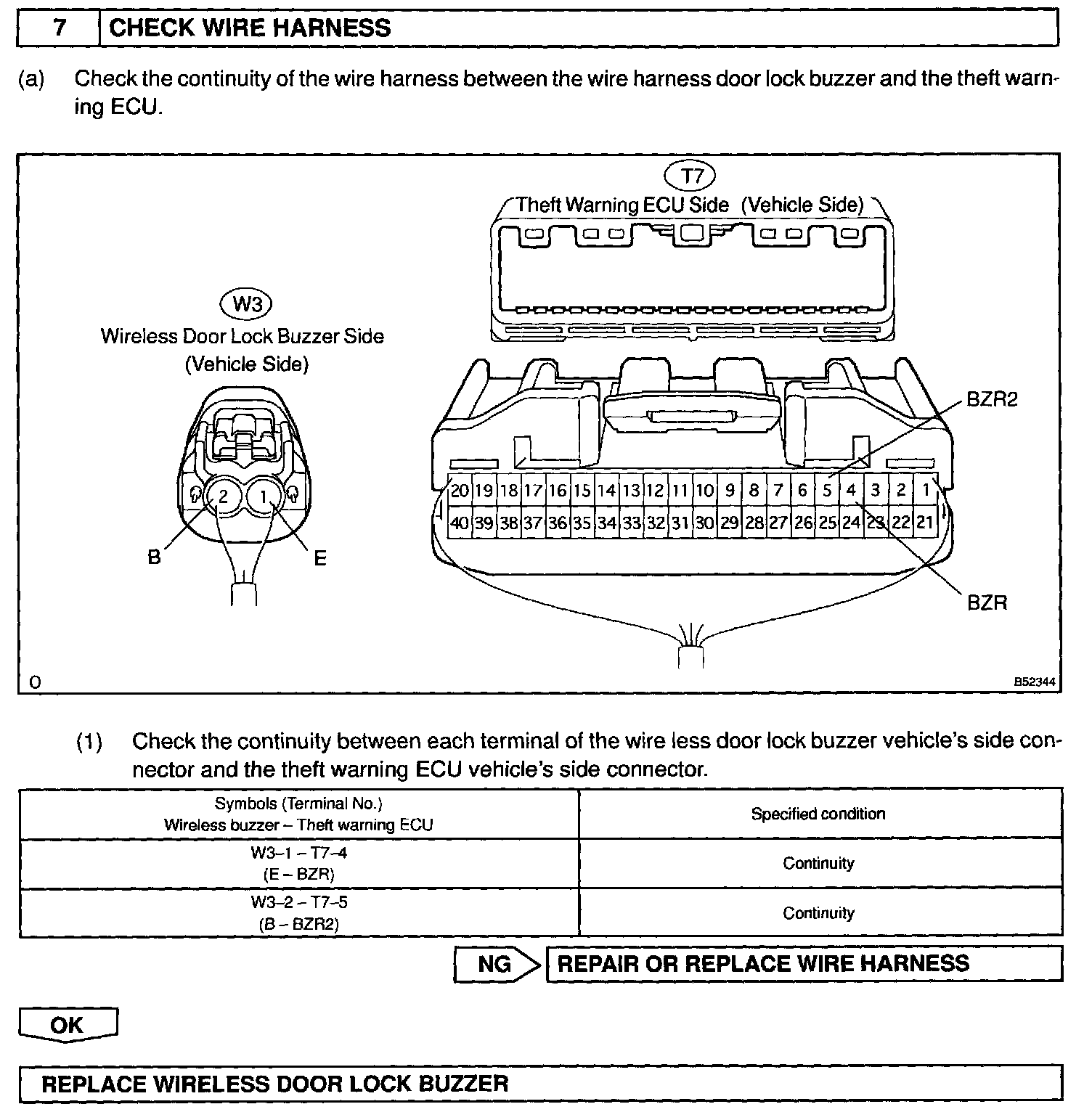 7 CHECK WIRE HARNESS

(a) Check the continuity of the wire harness between the wire harness door lock buzzer and the theft warning ECU.

T7
Theft Warning ECU Side (Vehicle Side)

W3
Wireless Door Lock Buzzer Side
(Vehicle Side)

2 1
B E

BZR2

20 19 18 17 16 15 14 13 12 11 10 9 8 7 6 5 4 3 2 1
40 39 38 37 36 35 34 33 32 31 30 29 28 27 26 25 24 23 22 21

BZR

O B52344

(1) Check the continuity between each terminal of the wire less door lock buzzer vehicle's side connector and the theft warning ECU vehicle's side connector.

| Symbols (Terminal No.) Wireless buzzer – Theft warning ECU | Specified condition |
|---|---|
| W3–1 – T7–4 (E – BZR) | Continuity |
| W3–2 – T7–5 (B – BZR2) | Continuity |

NG REPAIR OR REPLACE WIRE HARNESS

OK

REPLACE WIRELESS DOOR LOCK BUZZER